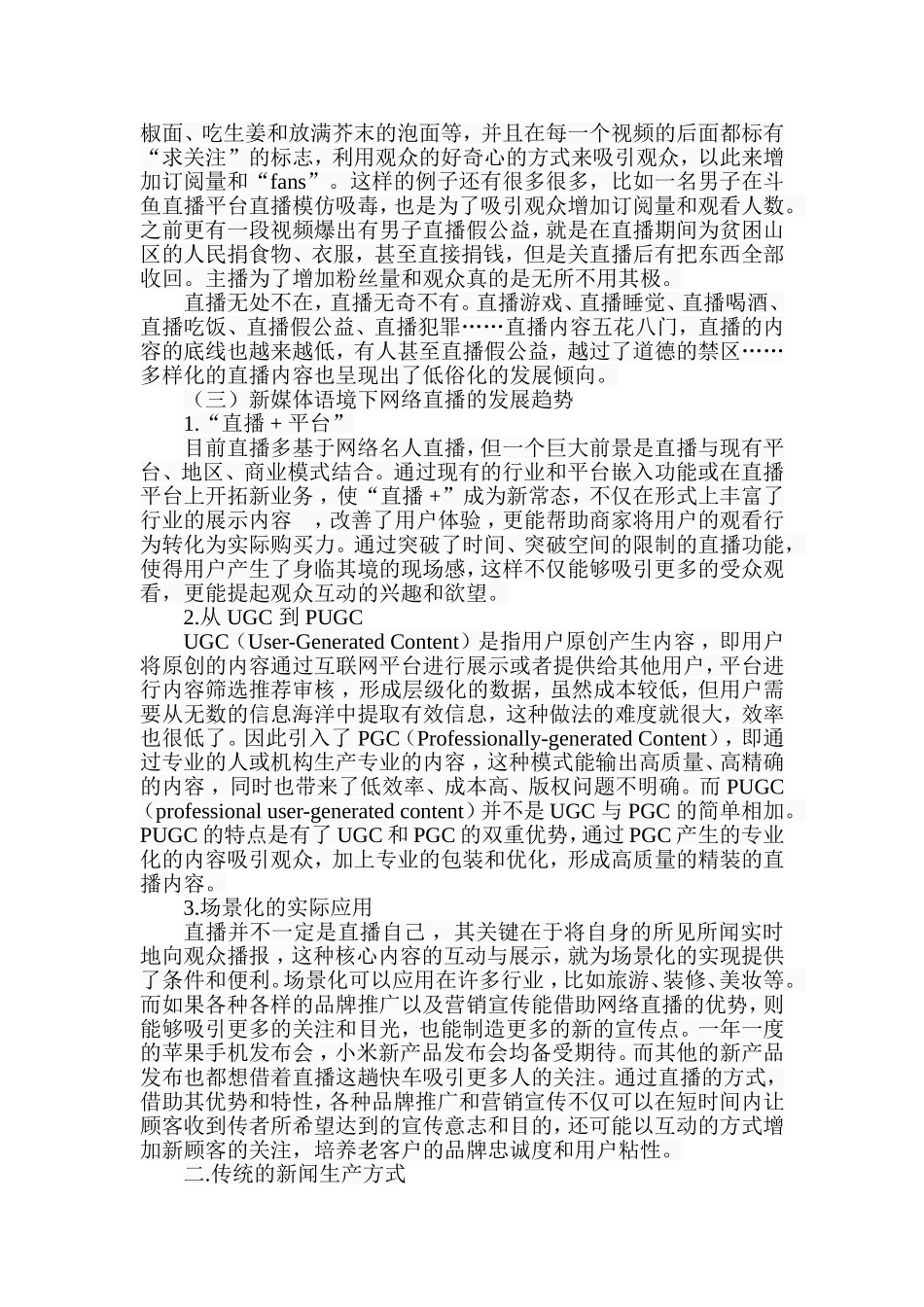 椒面、吃生姜和放满芥末的泡面等，并且在每一个视频的后面都标有“求关注”的标志，利用观众的好奇心的方式来吸引观众，以此来增加订阅量和“fans”。这样的例子还有很多很多，比如一名男子在斗鱼直播平台直播模仿吸毒，也是为了吸引观众增加订阅量和观看人数。之前更有一段视频爆出有男子直播假公益，就是在直播期间为贫困山区的人民捐食物、衣服，甚至直接捐钱，但是关直播后有把东西全部收回。主播为了增加粉丝量和观众真的是无所不用其极。

直播无处不在，直播无奇不有。直播游戏、直播睡觉、直播喝酒、直播吃饭、直播假公益、直播犯罪……直播内容五花八门，直播的内容的底线也越来越低，有人甚至直播假公益，越过了道德的禁区……多样化的直播内容也呈现出了低俗化的发展倾向。

（三）新媒体语境下网络直播的发展趋势

1.“直播 + 平台”

目前直播多基于网络名人直播，但一个巨大前景是直播与现有平台、地区、商业模式结合。通过现有的行业和平台嵌入功能或在直播平台上开拓新业务，使“直播 +”成为新常态，不仅在形式上丰富了行业的展示内容 ，改善了用户体验，更能帮助商家将用户的观看行为转化为实际购买力。通过突破了时间、突破空间的限制的直播功能，使得用户产生了身临其境的现场感，这样不仅能够吸引更多的受众观看，更能提起观众互动的兴趣和欲望。

2.从 UGC 到 PUGC

UGC（User-Generated Content）是指用户原创产生内容，即用户将原创的内容通过互联网平台进行展示或者提供给其他用户，平台进行内容筛选推荐审核，形成层级化的数据，虽然成本较低，但用户需要从无数的信息海洋中提取有效信息，这种做法的难度就很大，效率也很低了。因此引入了 PGC（Professionally-generated Content），即通过专业的人或机构生产专业的内容，这种模式能输出高质量、高精确的内容，同时也带来了低效率、成本高、版权问题不明确。而 PUGC（professional user-generated content）并不是 UGC 与 PGC 的简单相加。PUGC 的特点是有了 UGC 和 PGC 的双重优势，通过 PGC 产生的专业化的内容吸引观众，加上专业的包装和优化，形成高质量的精装的直播内容。

3.场景化的实际应用

直播并不一定是直播自己，其关键在于将自身的所见所闻实时地向观众播报，这种核心内容的互动与展示，就为场景化的实现提供了条件和便利。场景化可以应用在许多行业，比如旅游、装修、美妆等。而如果各种各样的品牌推广以及营销宣传能借助网络直播的优势，则能够吸引更多的关注和目光，也能制造更多的新的宣传点。一年一度的苹果手机发布会，小米新产品发布会均备受期待。而其他的新产品发布也都想借着直播这趟快车吸引更多人的关注。通过直播的方式，借助其优势和特性，各种品牌推广和营销宣传不仅可以在短时间内让顾客收到传者所希望达到的宣传意志和目的，还可能以互动的方式增加新顾客的关注，培养老客户的品牌忠诚度和用户粘性。

二.传统的新闻生产方式